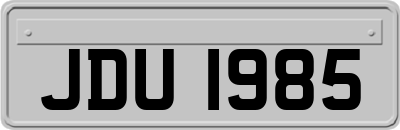 JDU 1985